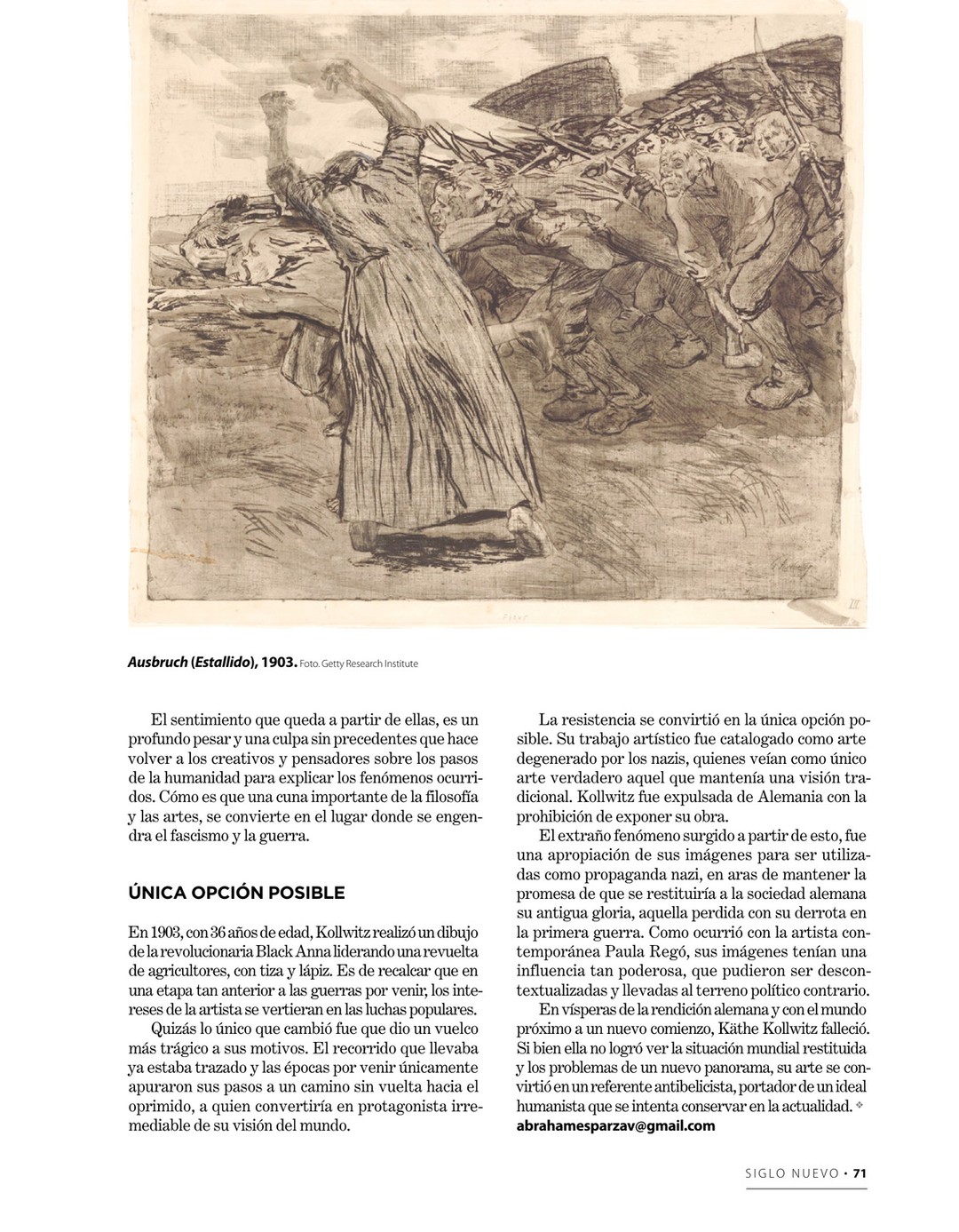 Ausbruch (Estallido), 1903. Foto. Getty Research Institute

El sentimiento que queda a partir de ellas, es un profundo pesar y una culpa sin precedentes que hace volver a los creativos y pensadores sobre los pasos de la humanidad para explicar los fenómenos ocurridos. Cómo es que una cuna importante de la filosofía y las artes, se convierte en el lugar donde se engendra el fascismo y la guerra.

ÚNICA OPCIÓN POSIBLE

En 1903, con 36 años de edad, Kollwitz realizó un dibujo de la revolucionaria Black Anna liderando una revuelta de agricultores, con tiza y lápiz. Es de recalcar que en una etapa tan anterior a las guerras por venir, los intereses de la artista se vertieran en las luchas populares.

Quizás lo único que cambió fue que dio un vuelco más trágico a sus motivos. El recorrido que llevaba ya estaba trazado y las épocas por venir únicamente apuraron sus pasos a un camino sin vuelta hacia el oprimido, a quien convertiría en protagonista irremediable de su visión del mundo.

La resistencia se convirtió en la única opción posible. Su trabajo artístico fue catalogado como arte degenerado por los nazis, quienes veían como único arte verdadero aquel que mantenía una visión tradicional. Kollwitz fue expulsada de Alemania con la prohibición de exponer su obra.

El extraño fenómeno surgido a partir de esto, fue una apropiación de sus imágenes para ser utilizadas como propaganda nazi, en aras de mantener la promesa de que se restituiría a la sociedad alemana su antigua gloria, aquella perdida con su derrota en la primera guerra. Como ocurrió con la artista contemporánea Paula Regó, sus imágenes tenían una influencia tan poderosa, que pudieron ser descontextualizadas y llevadas al terreno político contrario.

En vísperas de la rendición alemana y con el mundo próximo a un nuevo comienzo, Käthe Kollwitz falleció. Si bien ella no logró ver la situación mundial restituida y los problemas de un nuevo panorama, su arte se convirtió en un referente antibelicista, portador de un ideal humanista que se intenta conservar en la actualidad.
abrahamesparzav@gmail.com

SIGLO NUEVO • 71